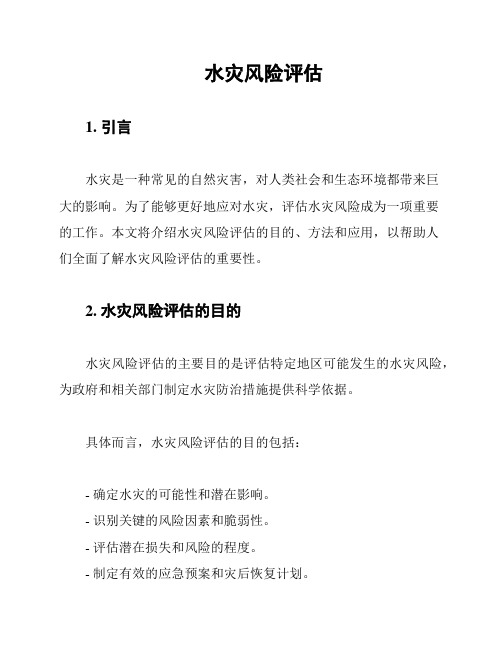 水灾风险评估

1. 引言

水灾是一种常见的自然灾害，对人类社会和生态环境都带来巨大的影响。为了能够更好地应对水灾，评估水灾风险成为一项重要的工作。本文将介绍水灾风险评估的目的、方法和应用，以帮助人们全面了解水灾风险评估的重要性。

2. 水灾风险评估的目的

水灾风险评估的主要目的是评估特定地区可能发生的水灾风险，为政府和相关部门制定水灾防治措施提供科学依据。

具体而言，水灾风险评估的目的包括：

- 确定水灾的可能性和潜在影响。
- 识别关键的风险因素和脆弱性。
- 评估潜在损失和风险的程度。
- 制定有效的应急预案和灾后恢复计划。